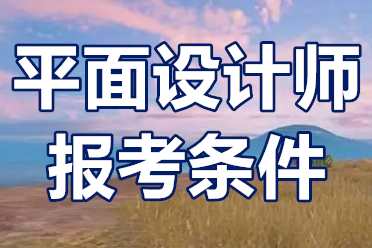 平面设计师
报考条件